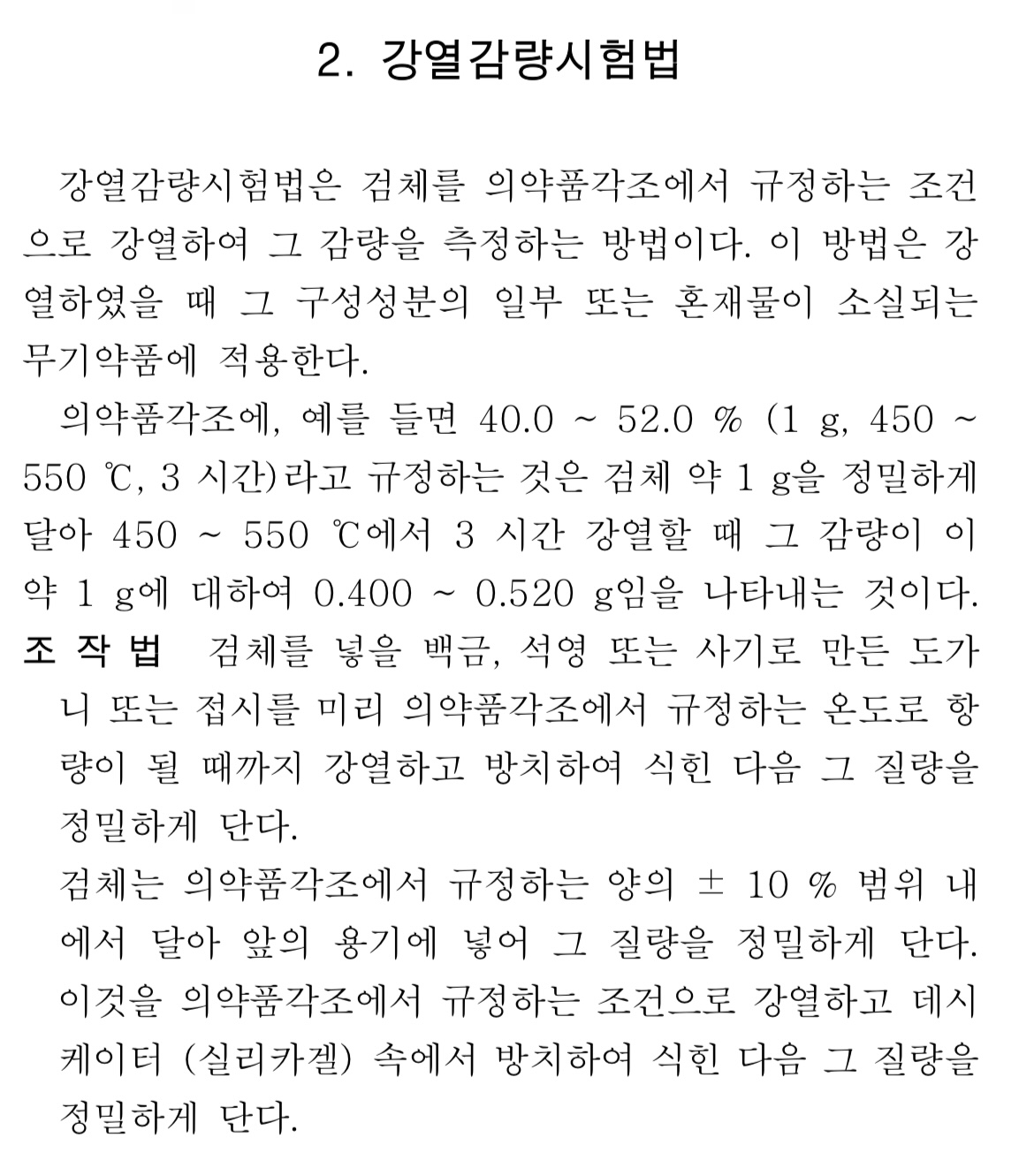 2. 강열감량시험법

강열감량시험법은 검체를 의약품각조에서 규정하는 조건으로 강열하여 그 감량을 측정하는 방법이다. 이 방법은 강열하였을 때 그 구성성분의 일부 또는 혼재물이 소실되는 무기약품에 적용한다.

의약품각조에, 예를 들면 40.0 ~ 52.0 % (1 g, 450 ~ 550 ℃, 3 시간)라고 규정하는 것은 검체 약 1 g을 정밀하게 달아 450 ~ 550 ℃에서 3 시간 강열할 때 그 감량이 이 약 1 g에 대하여 0.400 ~ 0.520 g임을 나타내는 것이다.

조 작 법 검체를 넣을 백금, 석영 또는 사기로 만든 도가니 또는 접시를 미리 의약품각조에서 규정하는 온도로 항량이 될 때까지 강열하고 방치하여 식힌 다음 그 질량을 정밀하게 단다.

검체는 의약품각조에서 규정하는 양의 ± 10 % 범위 내에서 달아 앞의 용기에 넣어 그 질량을 정밀하게 단다. 이것을 의약품각조에서 규정하는 조건으로 강열하고 데시케이터 (실리카겔) 속에서 방치하여 식힌 다음 그 질량을 정밀하게 단다.